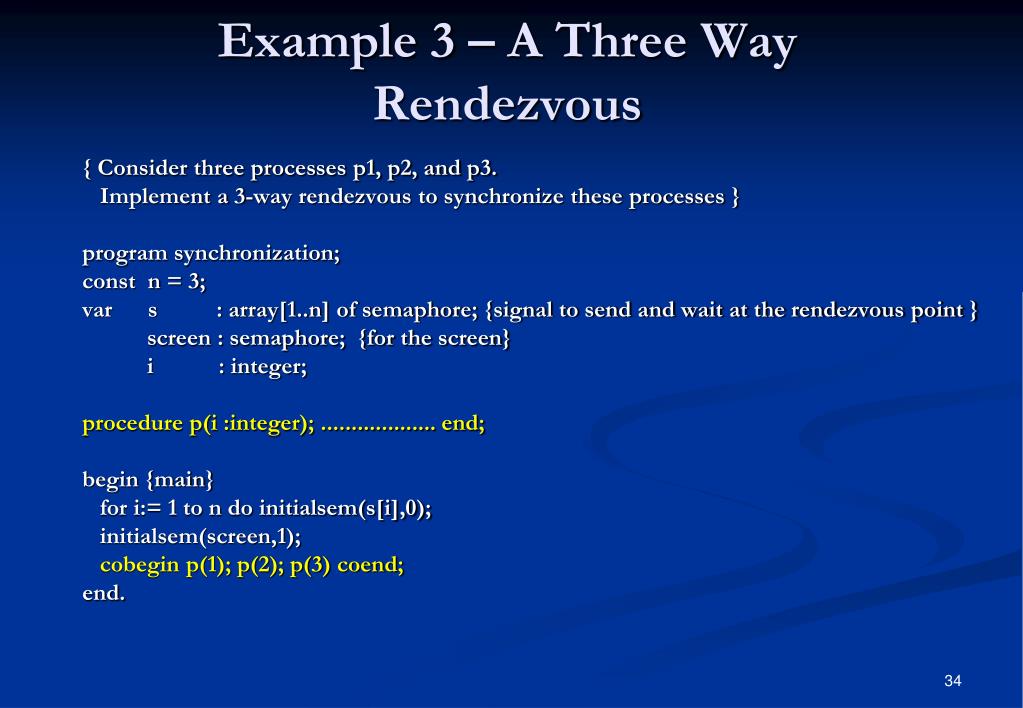 Example 3 – A Three Way Rendezvous

{ Consider three processes p1, p2, and p3.
Implement a 3-way rendezvous to synchronize these processes }

program synchronization;
const n = 3;
var s : array[1..n] of semaphore; {signal to send and wait at the rendezvous point }
screen : semaphore; {for the screen}
i : integer;

procedure p(i :integer); .................. end;

begin {main}
for i:= 1 to n do initialsem(s[i],0);
initialsem(screen,1);
cobegin p(1); p(2); p(3) coend;
end.

34